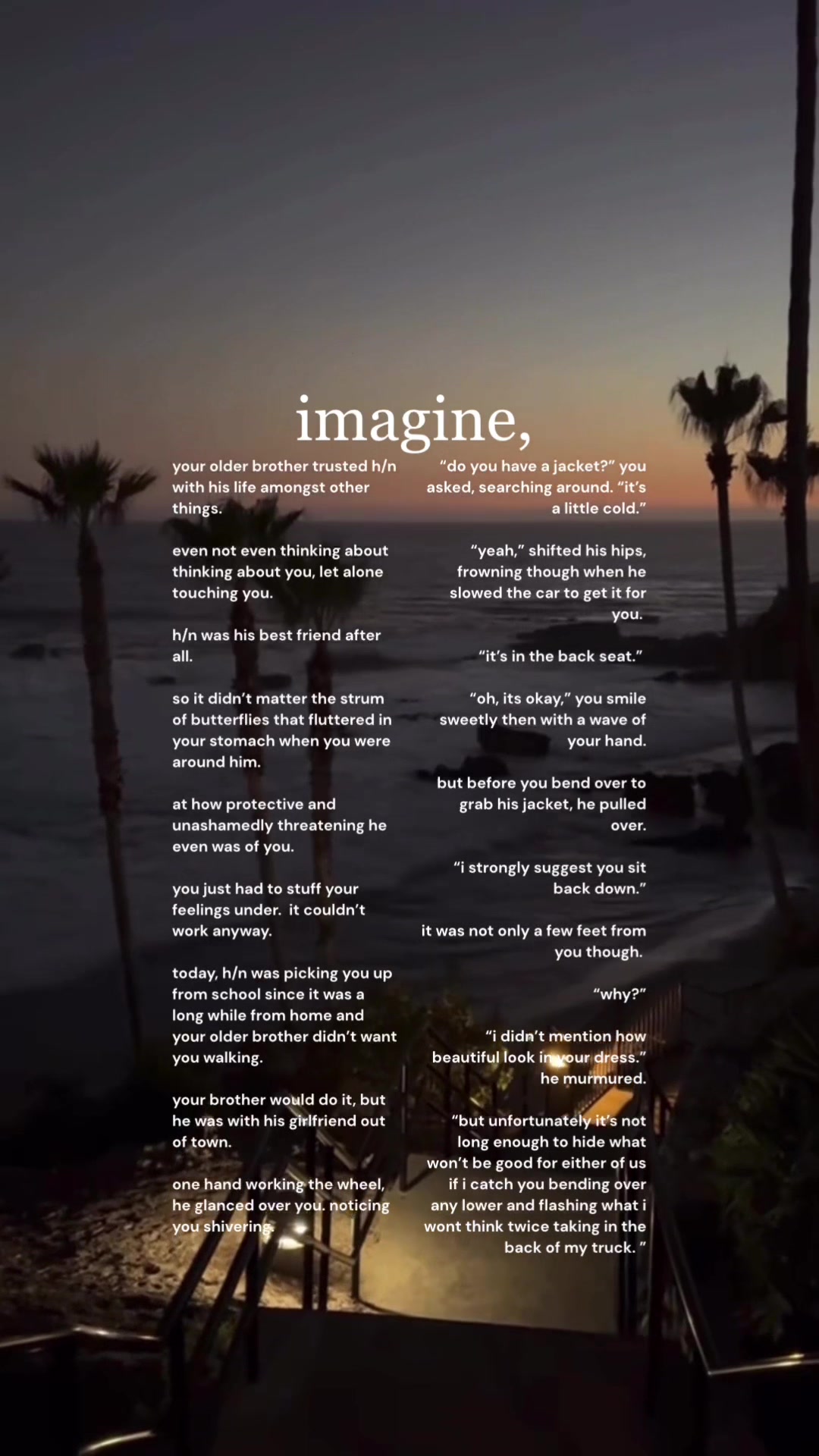 imagine,

your older brother trusted h/n with his life amongst other things.

even not even thinking about thinking about you, let alone touching you.

h/n was his best friend after all.

so it didn't matter the strum of butterflies that fluttered in your stomach when you were around him.

at how protective and unashamedly threatening he even was of you.

you just had to stuff your feelings under. it couldn't work anyway.

today, h/n was picking you up from school since it was a long while from home and your older brother didn't want you walking.

your brother would do it, but he was with his girlfriend out of town.

one hand working the wheel, he glanced over you. noticing you shivering.

"do you have a jacket?" you asked, searching around. "it's a little cold."

"yeah," shifted his hips, frowning though when he slowed the car to get it for you.

"it's in the back seat."

"oh, its okay," you smile sweetly then with a wave of your hand.

but before you bend over to grab his jacket, he pulled over.

"i strongly suggest you sit back down."

it was not only a few feet from you though.

"why?"

"i didn't mention how beautiful look in your dress." he murmured.

"but unfortunately it's not long enough to hide what won't be good for either of us if i catch you bending over any lower and flashing what i wont think twice taking in the back of my truck. "